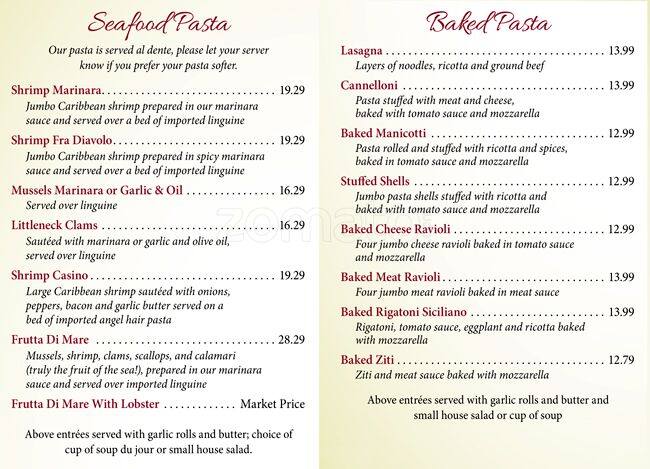 Seafood Pasta

Our pasta is served al dente, please let your server know if you prefer your pasta softer.

Shrimp Marinara 19.29
Jumbo Caribbean shrimp prepared in our marinara sauce and served over a bed of imported linguine

Shrimp Fra Diavolo 19.29
Jumbo Caribbean shrimp prepared in spicy marinara sauce and served over a bed of imported linguine

Mussels Marinara or Garlic & Oil 16.29
Served over linguine

Littleneck Clams 16.29
Sautéed with marinara or garlic and olive oil, served over linguine

Shrimp Casino 19.29
Large Caribbean shrimp sautéed with onions, peppers, bacon and garlic butter served on a bed of imported angel hair pasta

Frutta Di Mare 28.29
Mussels, shrimp, clams, scallops, and calamari (truly the fruit of the sea!), prepared in our marinara sauce and served over imported linguine

Frutta Di Mare With Lobster Market Price

Above entrées served with garlic rolls and butter; choice of cup of soup du jour or small house salad.

Baked Pasta

Lasagna 13.99
Layers of noodles, ricotta and ground beef

Cannelloni 13.99
Pasta stuffed with meat and cheese, baked with tomato sauce and mozzarella

Baked Manicotti 12.99
Pasta rolled and stuffed with ricotta and spices, baked in tomato sauce and mozzarella

Stuffed Shells 12.99
Jumbo pasta shells stuffed with ricotta and baked with tomato sauce and mozzarella

Baked Cheese Ravioli 12.99
Four jumbo cheese ravioli baked in tomato sauce and mozzarella

Baked Meat Ravioli 13.99
Four jumbo meat ravioli baked in meat sauce

Baked Rigatoni Siciliano 13.99
Rigatoni, tomato sauce, eggplant and ricotta baked with mozzarella

Baked Ziti 12.79
Ziti and meat sauce baked with mozzarella

Above entrées served with garlic rolls and butter and small house salad or cup of soup

zomato